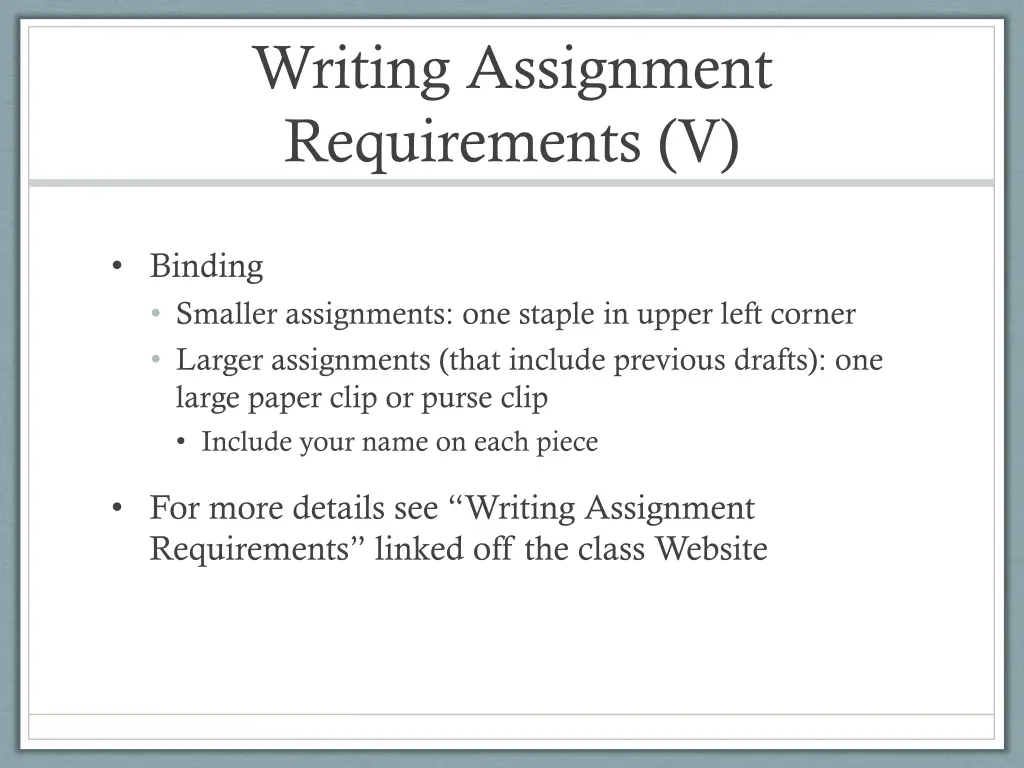 Writing Assignment Requirements (V)

• Binding
  • Smaller assignments: one staple in upper left corner
  • Larger assignments (that include previous drafts): one large paper clip or purse clip
    • Include your name on each piece

• For more details see “Writing Assignment Requirements” linked off the class Website